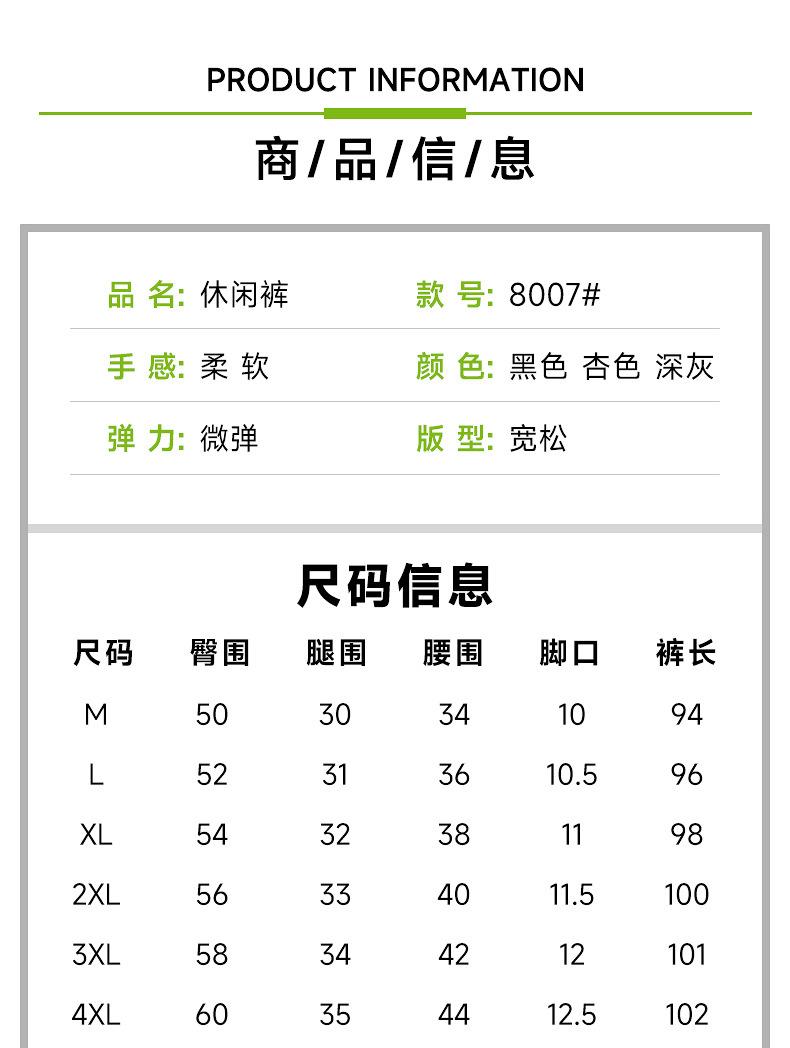 PRODUCT INFORMATION

商/品/信/息

品 名: 休闲裤　　款 号: 8007#

手 感: 柔 软　　颜 色: 黑色 杏色 深灰

弹 力: 微弹　　版 型: 宽松

尺码信息

| 尺码 | 臀围 | 腿围 | 腰围 | 脚口 | 裤长 |
|---|---|---|---|---|---|
| M | 50 | 30 | 34 | 10 | 94 |
| L | 52 | 31 | 36 | 10.5 | 96 |
| XL | 54 | 32 | 38 | 11 | 98 |
| 2XL | 56 | 33 | 40 | 11.5 | 100 |
| 3XL | 58 | 34 | 42 | 12 | 101 |
| 4XL | 60 | 35 | 44 | 12.5 | 102 |